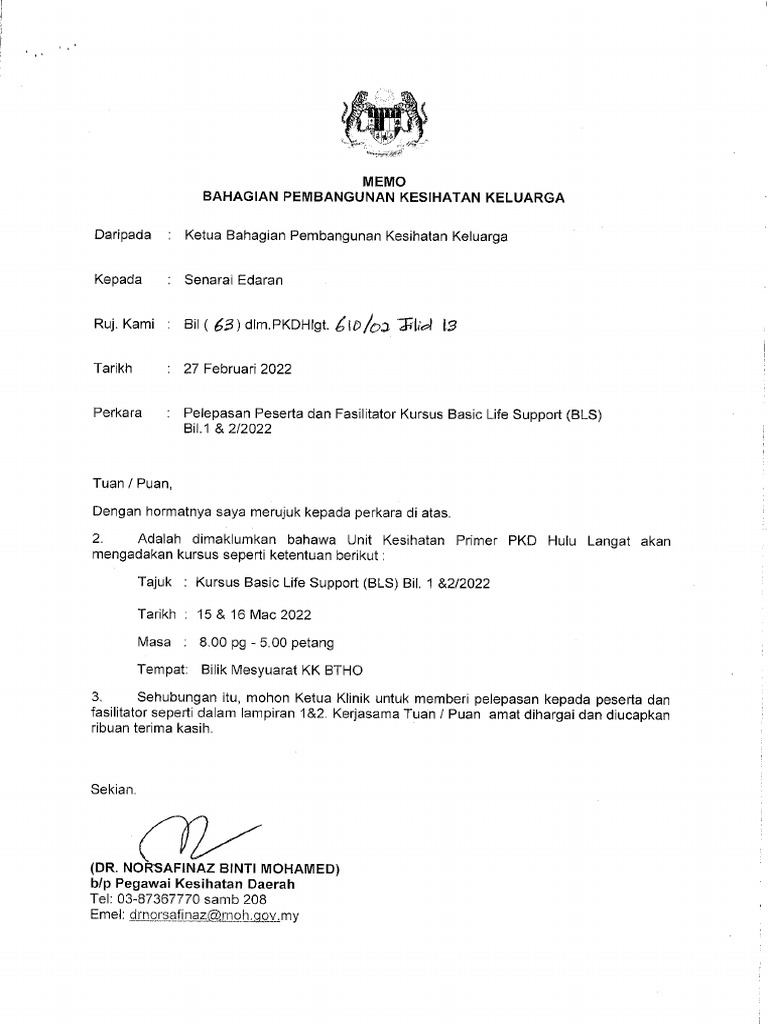 MEMO
BAHAGIAN PEMBANGUNAN KESIHATAN KELUARGA

Daripada : Ketua Bahagian Pembangunan Kesihatan Keluarga

Kepada : Senarai Edaran

Ruj. Kami : Bil ( 63 ) dlm.PKDHlgt. 610/02 Jilid 13

Tarikh : 27 Februari 2022

Perkara : Pelepasan Peserta dan Fasilitator Kursus Basic Life Support (BLS) Bil.1 & 2/2022

Tuan / Puan,

Dengan hormatnya saya merujuk kepada perkara di atas.

2. Adalah dimaklumkan bahawa Unit Kesihatan Primer PKD Hulu Langat akan mengadakan kursus seperti ketentuan berikut :

Tajuk : Kursus Basic Life Support (BLS) Bil. 1 &2/2022

Tarikh : 15 & 16 Mac 2022

Masa : 8.00 pg - 5.00 petang

Tempat: Bilik Mesyuarat KK BTHO

3. Sehubungan itu, mohon Ketua Klinik untuk memberi pelepasan kepada peserta dan fasilitator seperti dalam lampiran 1&2. Kerjasama Tuan / Puan amat dihargai dan diucapkan ribuan terima kasih.

Sekian.

(DR. NORSAFINAZ BINTI MOHAMED)
b/p Pegawai Kesihatan Daerah
Tel: 03-87367770 samb 208
Emel: drnorsafinaz@moh.gov.my